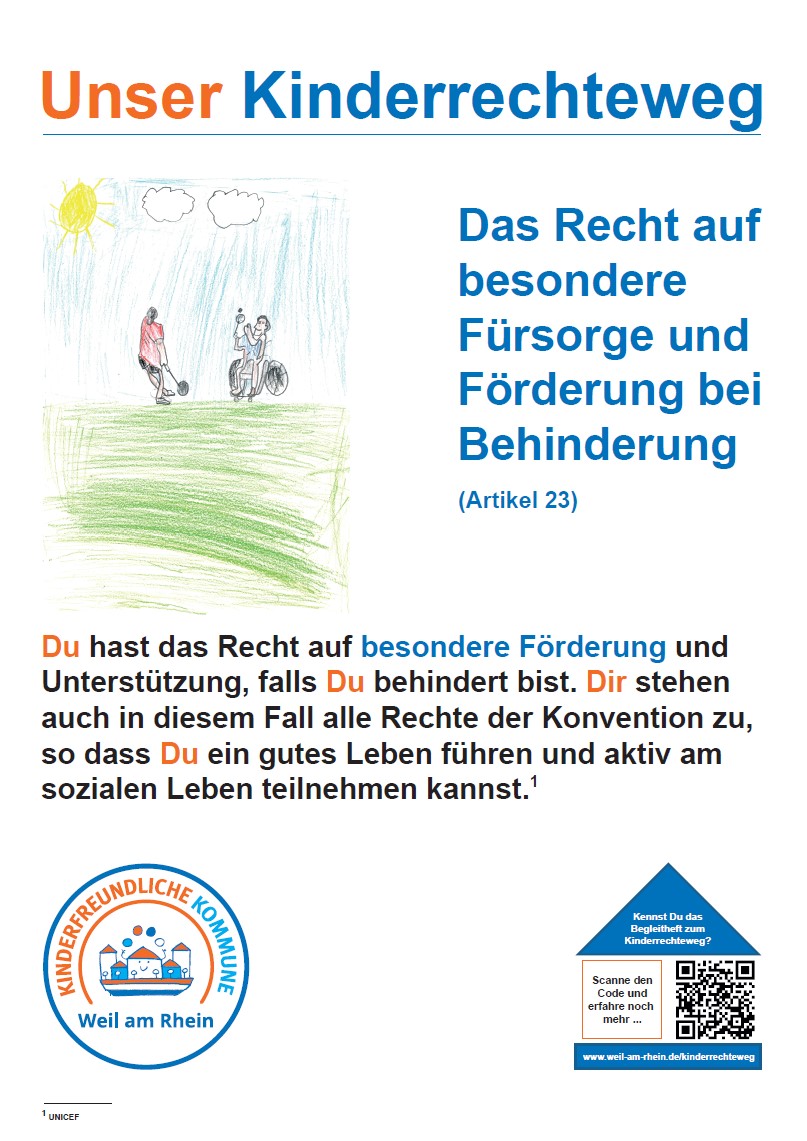 Unser Kinderrechteweg

Das Recht auf besondere Fürsorge und Förderung bei Behinderung

(Artikel 23)

Du hast das Recht auf besondere Förderung und Unterstützung, falls Du behindert bist. Dir stehen auch in diesem Fall alle Rechte der Konvention zu, so dass Du ein gutes Leben führen und aktiv am sozialen Leben teilnehmen kannst.$^1$

KINDERFREUNDLICHE KOMMUNE
Weil am Rhein

Kennst Du das Begleitheft zum Kinderrechteweg?

Scanne den Code und erfahre noch mehr ...

www.weil-am-rhein.de/kinderrechteweg

$^1$ UNICEF